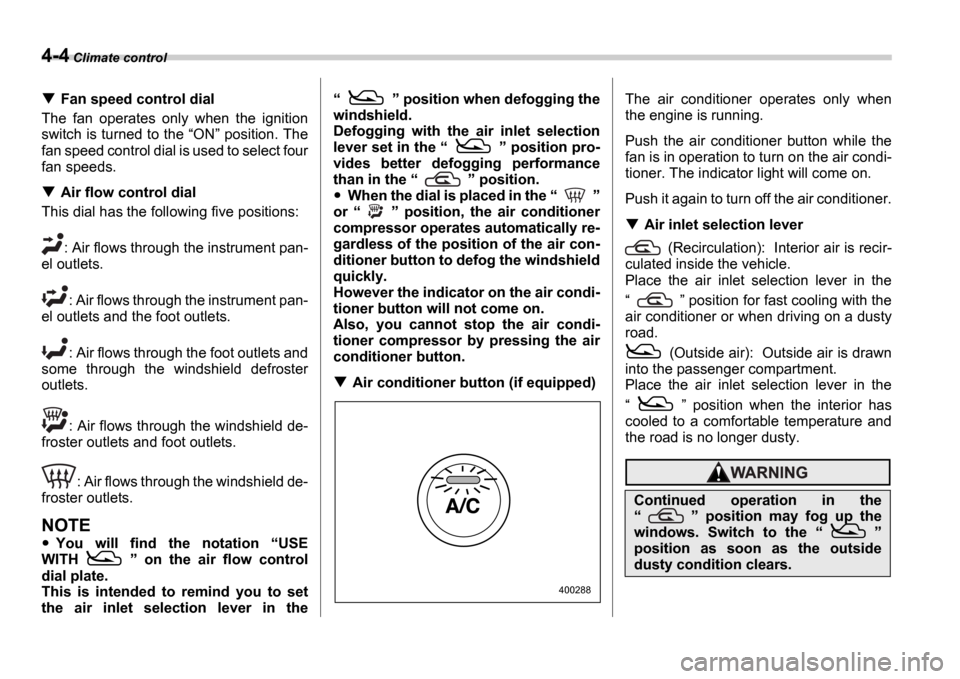 4-4 Climate control

▼ Fan speed control dial

The fan operates only when the ignition switch is turned to the “ON” position. The fan speed control dial is used to select four fan speeds.

▼ Air flow control dial

This dial has the following five positions:

: Air flows through the instrument panel outlets.

: Air flows through the instrument panel outlets and the foot outlets.

: Air flows through the foot outlets and some through the windshield defroster outlets.

: Air flows through the windshield defroster outlets and foot outlets.

: Air flows through the windshield defroster outlets.

NOTE

● You will find the notation “USE WITH ” on the air flow control dial plate.
This is intended to remind you to set the air inlet selection lever in the “ ” position when defogging the windshield.
Defogging with the air inlet selection lever set in the “ ” position provides better defogging performance than in the “ ” position.

● When the dial is placed in the “ ” or “ ” position, the air conditioner compressor operates automatically regardless of the position of the air conditioner button to defog the windshield quickly.
However the indicator on the air conditioner button will not come on.
Also, you cannot stop the air conditioner compressor by pressing the air conditioner button.

▼ Air conditioner button (if equipped)

A/C

400288

The air conditioner operates only when the engine is running.

Push the air conditioner button while the fan is in operation to turn on the air conditioner. The indicator light will come on.

Push it again to turn off the air conditioner.

▼ Air inlet selection lever

(Recirculation): Interior air is recirculated inside the vehicle.
Place the air inlet selection lever in the “ ” position for fast cooling with the air conditioner or when driving on a dusty road.

(Outside air): Outside air is drawn into the passenger compartment.
Place the air inlet selection lever in the “ ” position when the interior has cooled to a comfortable temperature and the road is no longer dusty.

WARNING

Continued operation in the “ ” position may fog up the windows. Switch to the “ ” position as soon as the outside dusty condition clears.

carmanualsonline.info